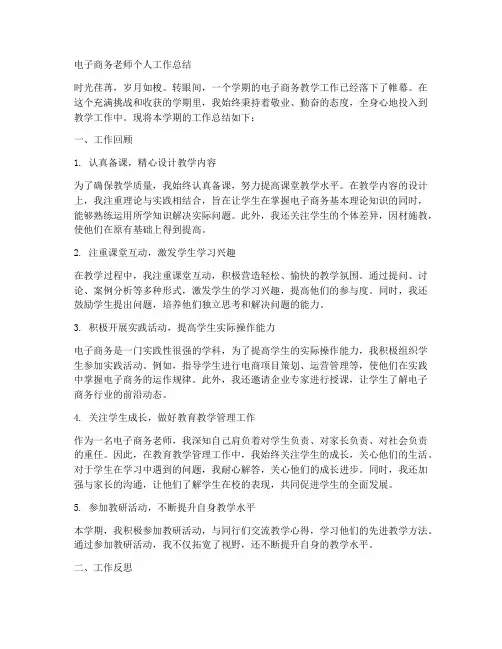 电子商务老师个人工作总结

时光荏苒，岁月如梭。转眼间，一个学期的电子商务教学工作已经落下了帷幕。在这个充满挑战和收获的学期里，我始终秉持着敬业、勤奋的态度，全身心地投入到教学工作中。现将本学期的工作总结如下：

一、工作回顾

1. 认真备课，精心设计教学内容

为了确保教学质量，我始终认真备课，努力提高课堂教学水平。在教学内容的设计上，我注重理论与实践相结合，旨在让学生在掌握电子商务基本理论知识的同时，能够熟练运用所学知识解决实际问题。此外，我还关注学生的个体差异，因材施教，使他们在原有基础上得到提高。

2. 注重课堂互动，激发学生学习兴趣

在教学过程中，我注重课堂互动，积极营造轻松、愉快的教学氛围。通过提问、讨论、案例分析等多种形式，激发学生的学习兴趣，提高他们的参与度。同时，我还鼓励学生提出问题，培养他们独立思考和解决问题的能力。

3. 积极开展实践活动，提高学生实际操作能力

电子商务是一门实践性很强的学科，为了提高学生的实际操作能力，我积极组织学生参加实践活动。例如，指导学生进行电商项目策划、运营管理等，使他们在实践中掌握电子商务的运作规律。此外，我还邀请企业专家进行授课，让学生了解电子商务行业的前沿动态。

4. 关注学生成长，做好教育教学管理工作

作为一名电子商务老师，我深知自己肩负着对学生负责、对家长负责、对社会负责的重任。因此，在教育教学管理工作中，我始终关注学生的成长，关心他们的生活。对于学生在学习中遇到的问题，我耐心解答，关心他们的成长进步。同时，我还加强与家长的沟通，让他们了解学生在校的表现，共同促进学生的全面发展。

5. 参加教研活动，不断提升自身教学水平

本学期，我积极参加教研活动，与同行们交流教学心得，学习他们的先进教学方法。通过参加教研活动，我不仅拓宽了视野，还不断提升自身的教学水平。

二、工作反思